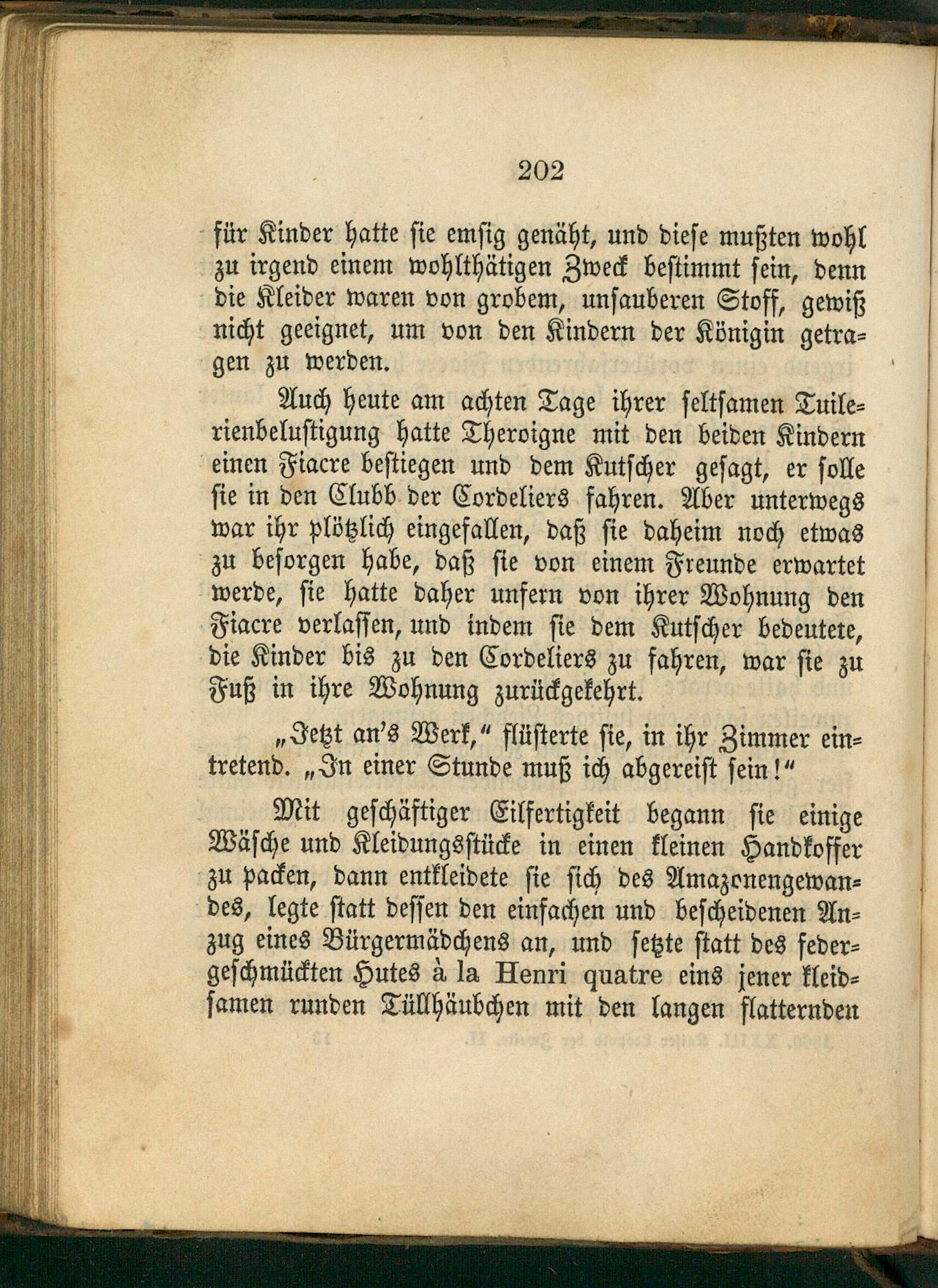 202

für Kinder hatte sie emsig genäht, und diese mußten wohl zu irgend einem wohlthätigen Zweck bestimmt sein, denn die Kleider waren von grobem, unsauberen Stoff, gewiß nicht geeignet, um von den Kindern der Königin getragen zu werden.

Auch heute am achten Tage ihrer seltsamen Tuilerienbelustigung hatte Theroigne mit den beiden Kindern einen Fiacre bestiegen und dem Kutscher gesagt, er solle sie in den Clubb der Cordeliers fahren. Aber unterwegs war ihr plötzlich eingefallen, daß sie daheim noch etwas zu besorgen habe, daß sie von einem Freunde erwartet werde, sie hatte daher unfern von ihrer Wohnung den Fiacre verlassen, und indem sie dem Kutscher bedeutete, die Kinder bis zu den Cordeliers zu fahren, war sie zu Fuß in ihre Wohnung zurückgekehrt.

„Jetzt an's Werk," flüsterte sie, in ihr Zimmer eintretend. „In einer Stunde muß ich abgereist sein!"

Mit geschäftiger Eilfertigkeit begann sie einige Wäsche und Kleidungsstücke in einen kleinen Handkoffer zu packen, dann entkleidete sie sich des Amazonengewandes, legte statt dessen den einfachen und bescheidenen Anzug eines Bürgermädchens an, und setzte statt des federgeschmückten Hutes à la Henri quatre eins jener kleidsamen runden Tüllhäubchen mit den langen flatternden